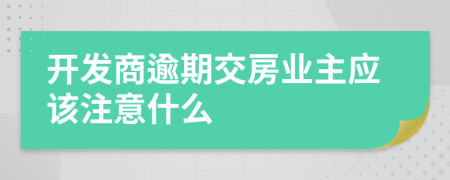 开发商逾期交房业主应该注意什么